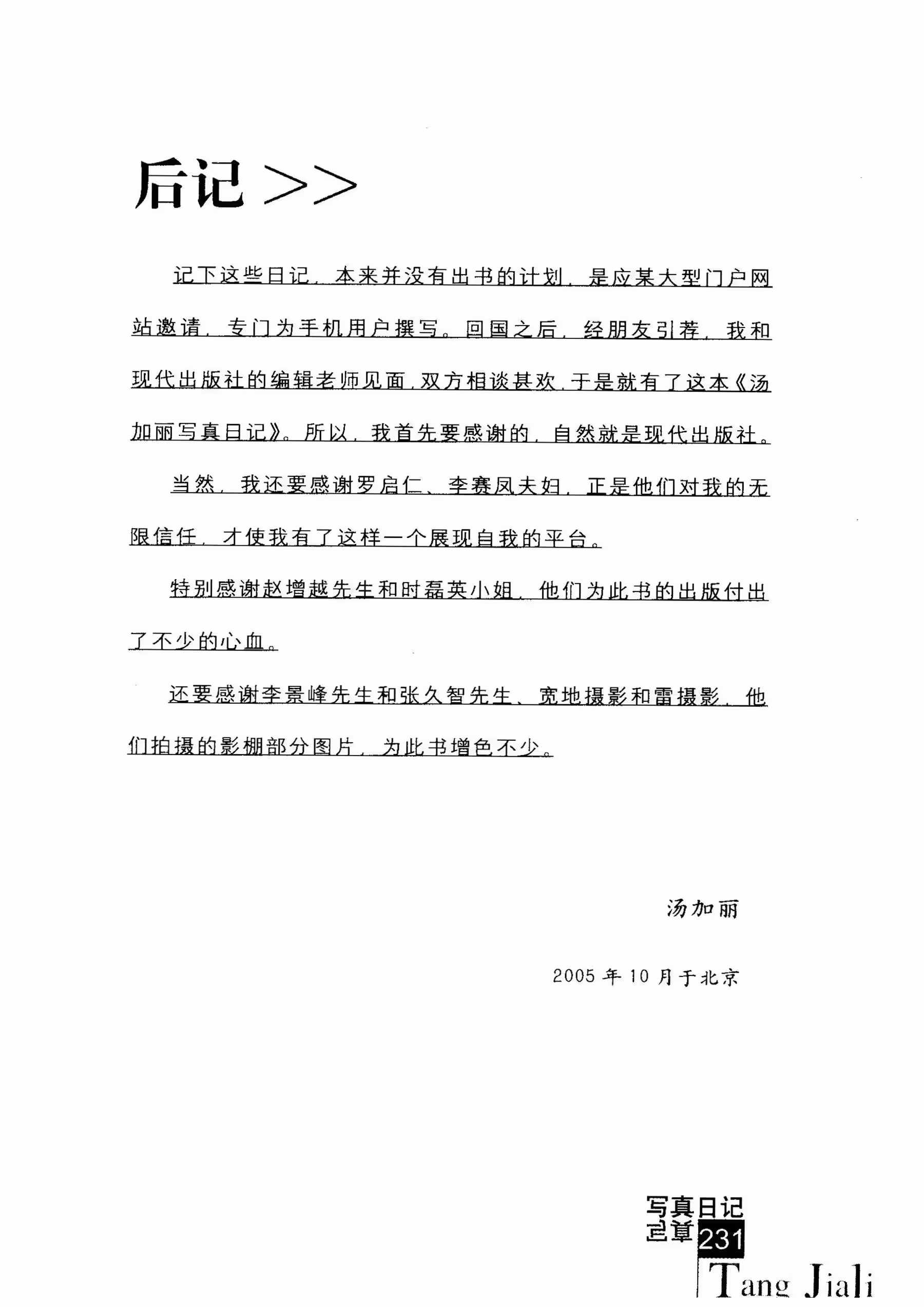 后记>>

记下这些日记，本来并没有出书的计划，是应某大型门户网站邀请，专门为手机用户撰写。回国之后，经朋友引荐，我和现代出版社的编辑老师见面，双方相谈甚欢，于是就有了这本《汤加丽写真日记》。所以，我首先要感谢的，自然就是现代出版社。

当然，我还要感谢罗启仁、李赛凤夫妇，正是他们对我的无限信任，才使我有了这样一个展现自我的平台。

特别感谢赵增越先生和时磊英小姐，他们为此书的出版付出了不少的心血。

还要感谢李景峰先生和张久智先生、宽地摄影和雷摄影，他们拍摄的影棚部分图片，为此书增色不少。

汤加丽

2005年10月于北京

写真日记
231
Tang Jiali